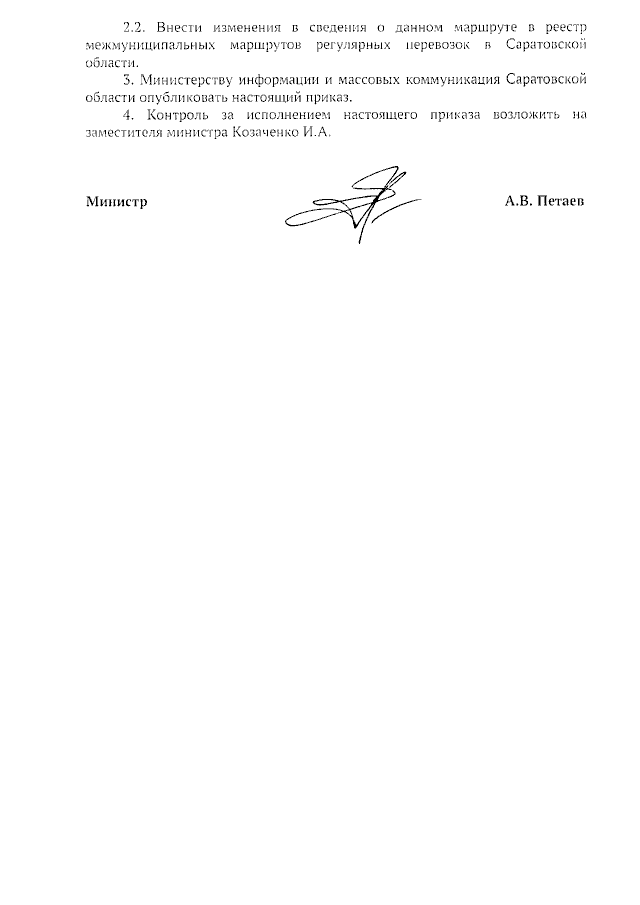 2.2. Внести изменения в сведения о данном маршруте в реестр межмуниципальных маршрутов регулярных перевозок в Саратовской области.

3. Министерству информации и массовых коммуникация Саратовской области опубликовать настоящий приказ.

4. Контроль за исполнением настоящего приказа возложить на заместителя министра Козаченко И.А.

Министр

А.В. Петаев